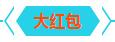 大红包